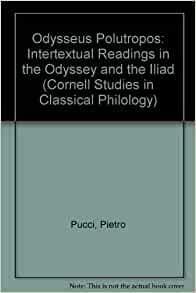 Odysseus Polutropos: Intertextual Readings in the Odyssey and the Iliad (Cornell Studies in Classical Philology)

Pucci, Pietro

Note: This is not the actual book cover